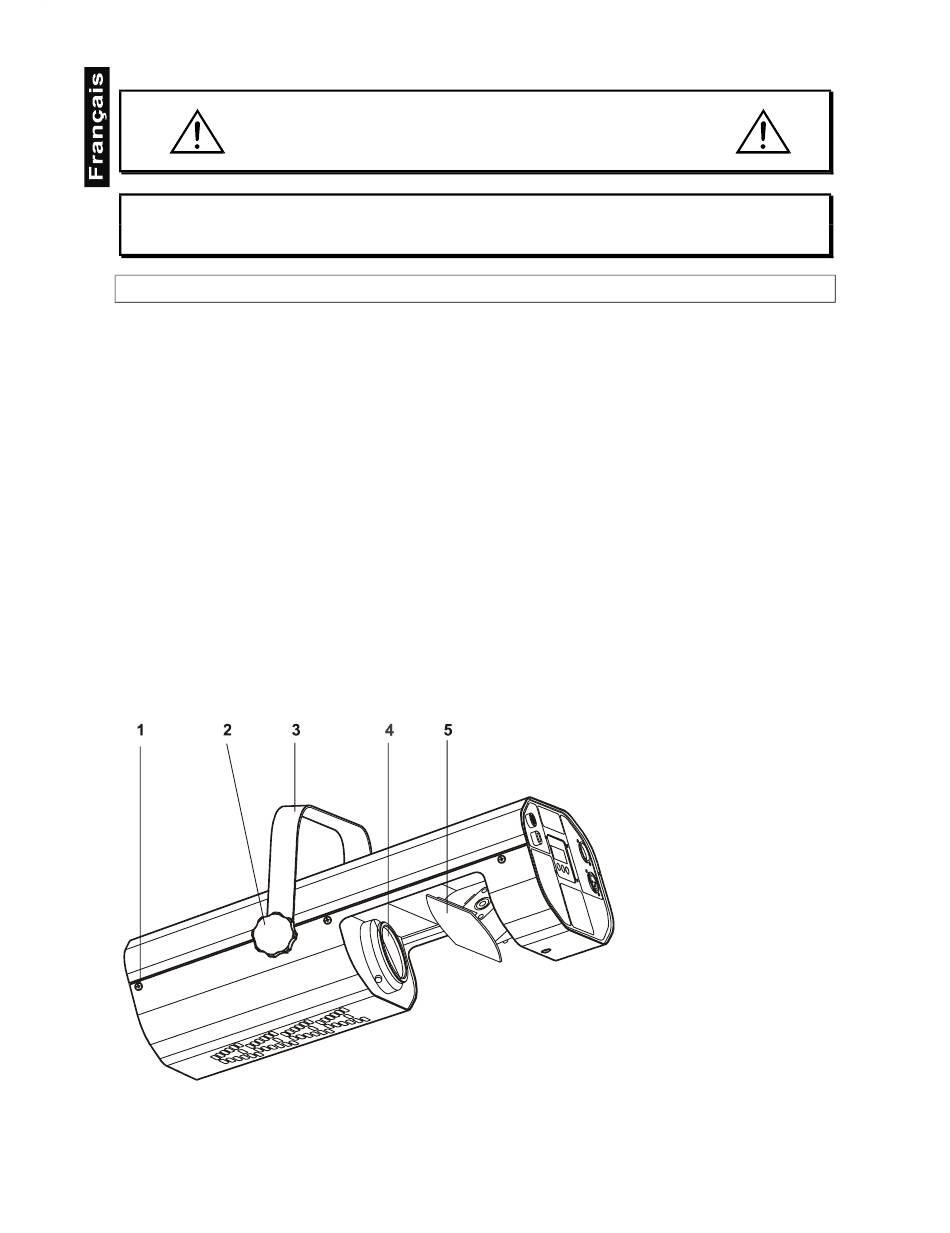 Français

1 2 3 4 5